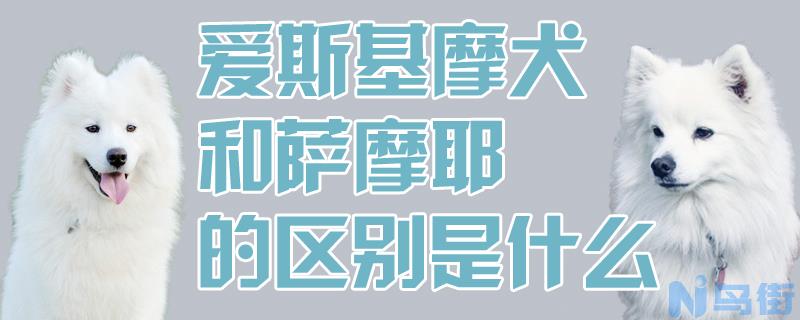 爱斯基摩犬
和萨摩耶
的区别是什么

Ni鸟街